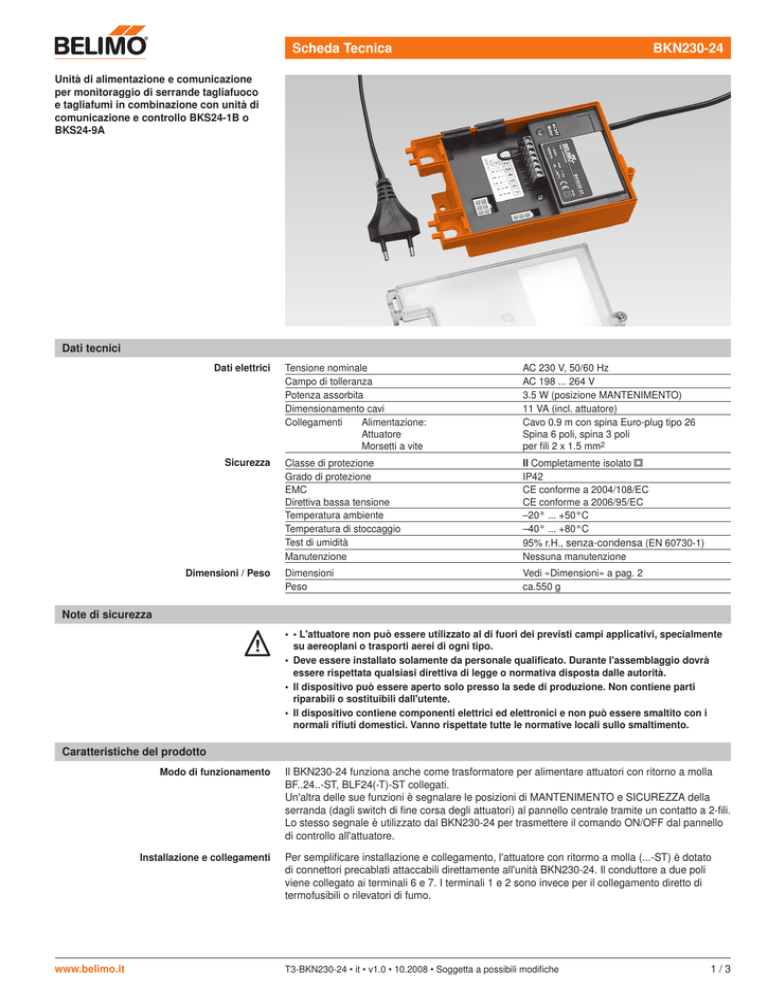 BELIMO

Scheda Tecnica BKN230-24

Unità di alimentazione e comunicazione per monitoraggio di serrande tagliafuoco e tagliafumi in combinazione con unità di comunicazione e controllo BKS24-1B o BKS24-9A

Dati tecnici

| | | |
|---|---|---|
| Dati elettrici | Tensione nominale | AC 230 V, 50/60 Hz |
| | Campo di tolleranza | AC 198 ... 264 V |
| | Potenza assorbita | 3.5 W (posizione MANTENIMENTO) |
| | Dimensionamento cavi | 11 VA (incl. attuatore) |
| | Collegamenti Alimentazione: | Cavo 0.9 m con spina Euro-plug tipo 26 |
| | Attuatore | Spina 6 poli, spina 3 poli |
| | Morsetti a vite | per fili 2 x 1.5 mm$^2$ |
| Sicurezza | Classe di protezione | II Completamente isolato |
| | Grado di protezione | IP42 |
| | EMC | CE conforme a 2004/108/EC |
| | Direttiva bassa tensione | CE conforme a 2006/95/EC |
| | Temperatura ambiente | –20° ... +50°C |
| | Temperatura di stoccaggio | –40° ... +80°C |
| | Test di umidità | 95% r.H., senza-condensa (EN 60730-1) |
| | Manutenzione | Nessuna manutenzione |
| Dimensioni / Peso | Dimensioni | Vedi «Dimensioni» a pag. 2 |
| | Peso | ca.550 g |

Note di sicurezza

• • L'attuatore non può essere utilizzato al di fuori dei previsti campi applicativi, specialmente su aereoplani o trasporti aerei di ogni tipo.
• Deve essere installato solamente da personale qualificato. Durante l'assemblaggio dovrà essere rispettata qualsiasi direttiva di legge o normativa disposta dalle autorità.
• Il dispositivo può essere aperto solo presso la sede di produzione. Non contiene parti riparabili o sostituibili dall'utente.
• Il dispositivo contiene componenti elettrici ed elettronici e non può essere smaltito con i normali rifiuti domestici. Vanno rispettate tutte le normative locali sullo smaltimento.

Caratteristiche del prodotto

Modo di funzionamento

Il BKN230-24 funziona anche come trasformatore per alimentare attuatori con ritorno a molla BF..24..-ST, BLF24(-T)-ST collegati.
Un'altra delle sue funzioni è segnalare le posizioni di MANTENIMENTO e SICUREZZA della serranda (dagli switch di fine corsa degli attuatori) al pannello centrale tramite un contatto a 2-fili. Lo stesso segnale è utilizzato dal BKN230-24 per trasmettere il comando ON/OFF dal pannello di controllo all'attuatore.

Installazione e collegamenti

Per semplificare installazione e collegamento, l'attuatore con ritormo a molla (...-ST) è dotato di connettori precablati attaccabili direttamente all'unità BKN230-24. Il conduttore a due poli viene collegato ai terminali 6 e 7. I terminali 1 e 2 sono invece per il collegamento diretto di termofusibili o rilevatori di fumo.

www.belimo.it T3-BKN230-24 • it • v1.0 • 10.2008 • Soggetta a possibili modifiche 1 / 3